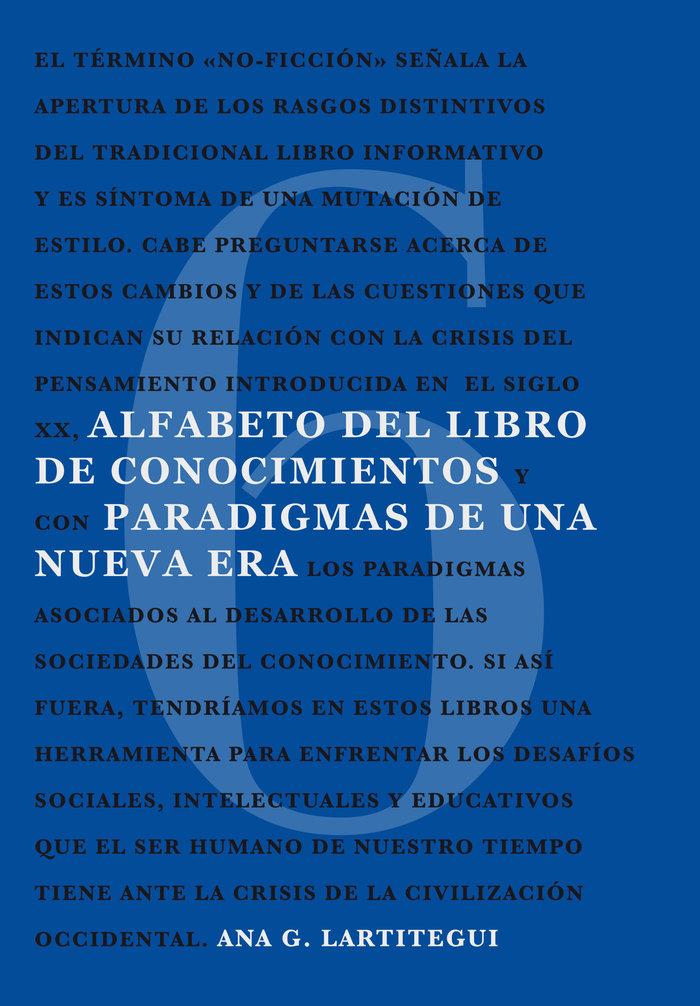 EL TÉRMINO «NO-FICCIÓN» SEÑALA LA APERTURA DE LOS RASGOS DISTINTIVOS DEL TRADICIONAL LIBRO INFORMATIVO Y ES SÍNTOMA DE UNA MUTACIÓN DE ESTILO. CABE PREGUNTARSE ACERCA DE ESTOS CAMBIOS Y DE LAS CUESTIONES QUE INDICAN SU RELACIÓN CON LA CRISIS DEL PENSAMIENTO INTRODUCIDA EN EL SIGLO XX, ALFABETO DEL LIBRO DE CONOCIMIENTOS Y CON PARADIGMAS DE UNA NUEVA ERA LOS PARADIGMAS ASOCIADOS AL DESARROLLO DE LAS SOCIEDADES DEL CONOCIMIENTO. SI ASÍ FUERA, TENDRÍAMOS EN ESTOS LIBROS UNA HERRAMIENTA PARA ENFRENTAR LOS DESAFÍOS SOCIALES, INTELECTUALES Y EDUCATIVOS QUE EL SER HUMANO DE NUESTRO TIEMPO TIENE ANTE LA CRISIS DE LA CIVILIZACIÓN OCCIDENTAL. ANA G. LARTITEGUI

6